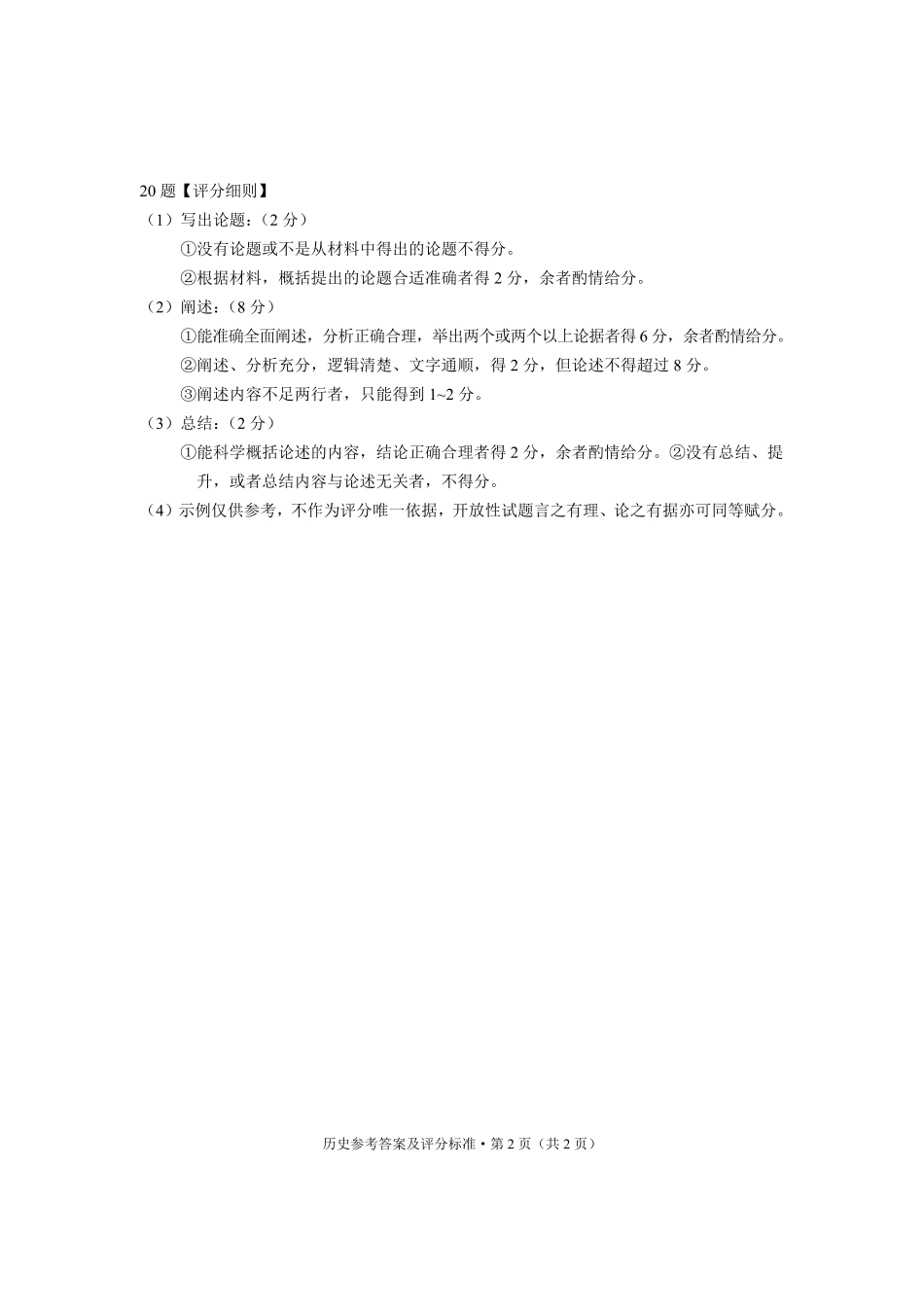 20 题【评分细则】

（1）写出论题：（2 分）

①没有论题或不是从材料中得出的论题不得分。

②根据材料，概括提出的论题合适准确者得 2 分，余者酌情给分。

（2）阐述：（8 分）

①能准确全面阐述，分析正确合理，举出两个或两个以上论据者得 6 分，余者酌情给分。

②阐述、分析充分，逻辑清楚、文字通顺，得 2 分，但论述不得超过 8 分。

③阐述内容不足两行者，只能得到 1~2 分。

（3）总结：（2 分）

①能科学概括论述的内容，结论正确合理者得 2 分，余者酌情给分。②没有总结、提升，或者总结内容与论述无关者，不得分。

（4）示例仅供参考，不作为评分唯一依据，开放性试题言之有理、论之有据亦可同等赋分。

历史参考答案及评分标准 • 第 2 页（共 2 页）